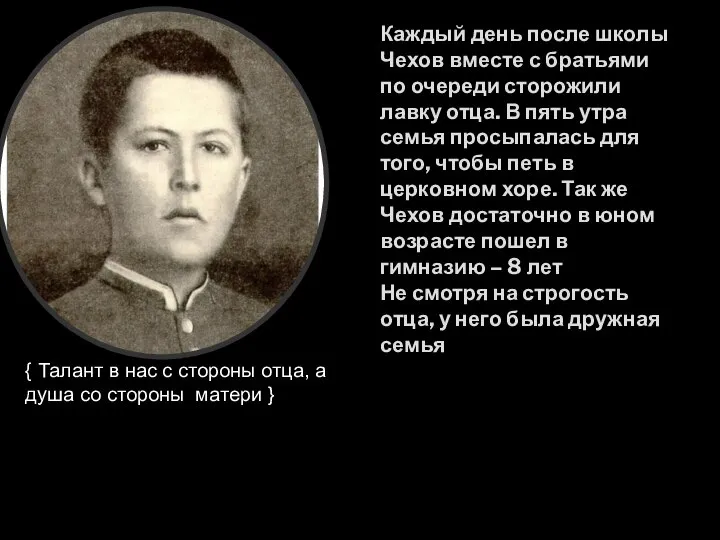 Каждый день после школы Чехов вместе с братьями по очереди сторожили лавку отца. В пять утра семья просыпалась для того, чтобы петь в церковном хоре. Так же Чехов достаточно в юном возрасте пошел в гимназию – 8 лет
Не смотря на строгость отца, у него была дружная семья

{ Талант в нас с стороны отца, а душа со стороны матери }